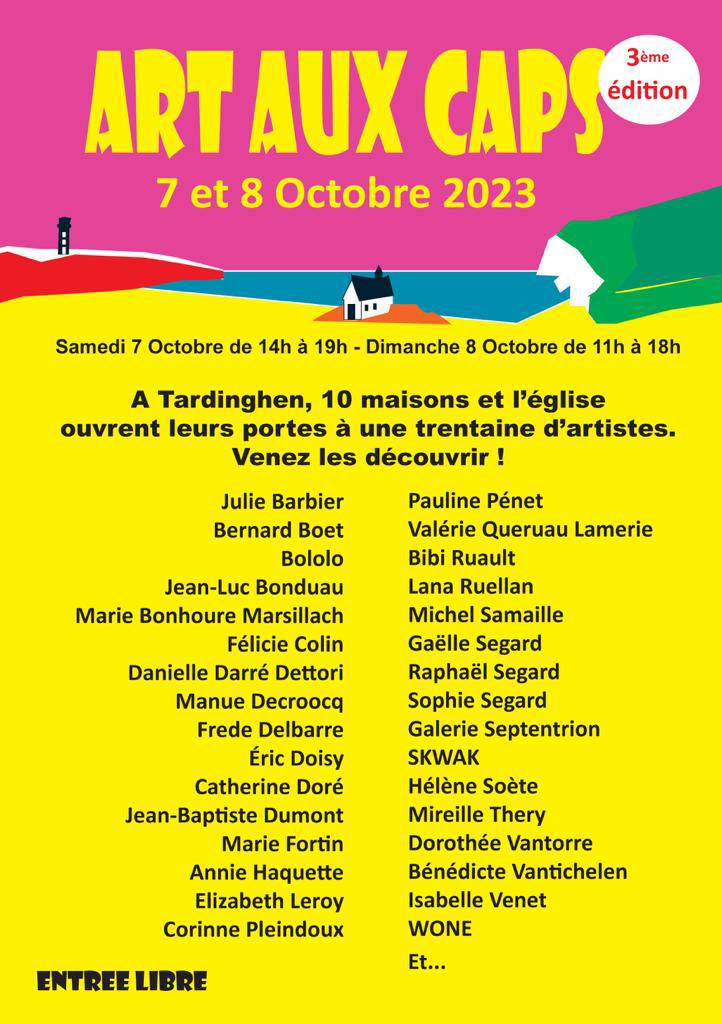 ART AUX CAPS

3ème édition

7 et 8 Octobre 2023

Samedi 7 Octobre de 14h à 19h - Dimanche 8 Octobre de 11h à 18h

A Tardinghen, 10 maisons et l'église ouvrent leurs portes à une trentaine d'artistes. Venez les découvrir !

Julie Barbier
Bernard Boet
Bololo
Jean-Luc Bonduau
Marie Bonhoure Marsillach
Félicie Colin
Danielle Darré Dettori
Manue Decroocq
Frede Delbarre
Éric Doisy
Catherine Doré
Jean-Baptiste Dumont
Marie Fortin
Annie Haquette
Elizabeth Leroy
Corinne Pleindoux

Pauline Pénet
Valérie Queruau Lamerie
Bibi Ruault
Lana Ruellan
Michel Samaille
Gaëlle Segard
Raphaël Segard
Sophie Segard
Galerie Septentrion
SKWAK
Hélène Soète
Mireille Thery
Dorothée Vantorre
Bénédicte Vantichelen
Isabelle Venet
WONE
Et...

ENTREE LIBRE